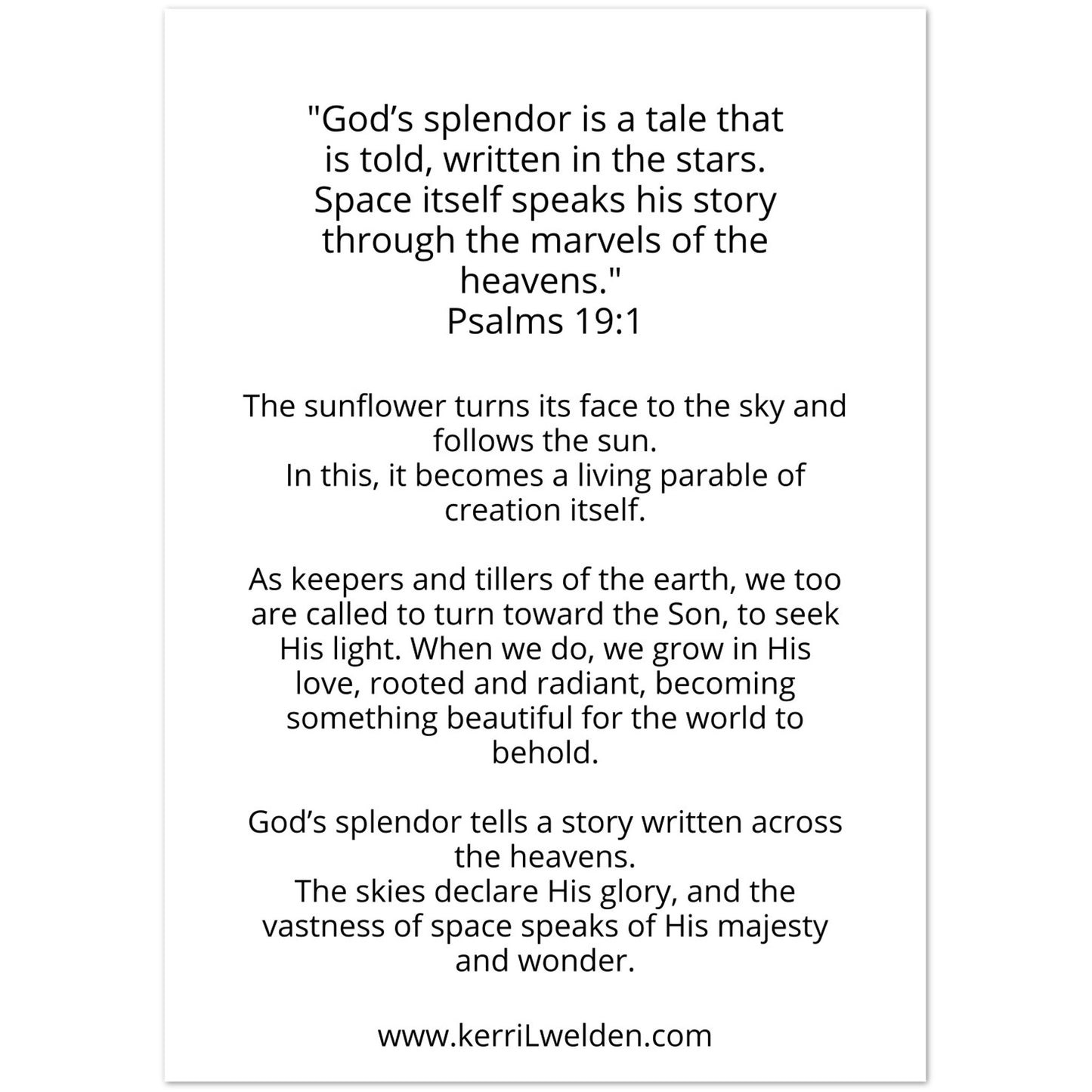 "God's splendor is a tale that is told, written in the stars. Space itself speaks his story through the marvels of the heavens."
Psalms 19:1

The sunflower turns its face to the sky and follows the sun.
In this, it becomes a living parable of creation itself.

As keepers and tillers of the earth, we too are called to turn toward the Son, to seek His light. When we do, we grow in His love, rooted and radiant, becoming something beautiful for the world to behold.

God's splendor tells a story written across the heavens.
The skies declare His glory, and the vastness of space speaks of His majesty and wonder.

www.kerriLwelden.com